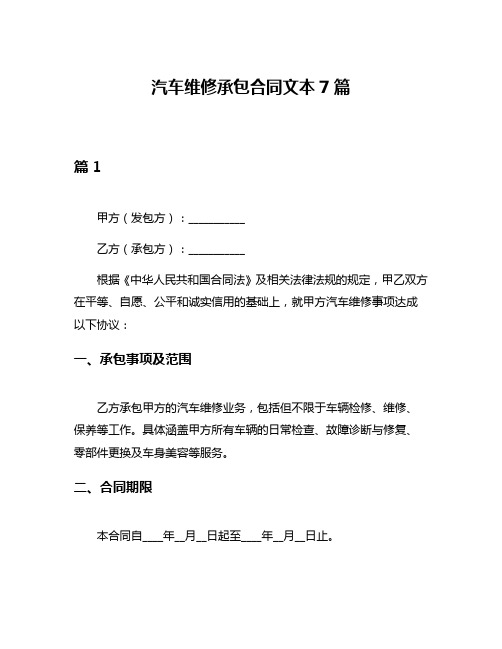 汽车维修承包合同文本 7 篇

篇 1

甲方（发包方）：__________

乙方（承包方）：__________

根据《中华人民共和国合同法》及相关法律法规的规定，甲乙双方在平等、自愿、公平和诚实信用的基础上，就甲方汽车维修事项达成以下协议：

一、承包事项及范围

乙方承包甲方的汽车维修业务，包括但不限于车辆检修、维修、保养等工作。具体涵盖甲方所有车辆的日常检查、故障诊断与修复、零部件更换及车身美容等服务。

二、合同期限

本合同自____年__月__日起至____年__月__日止。